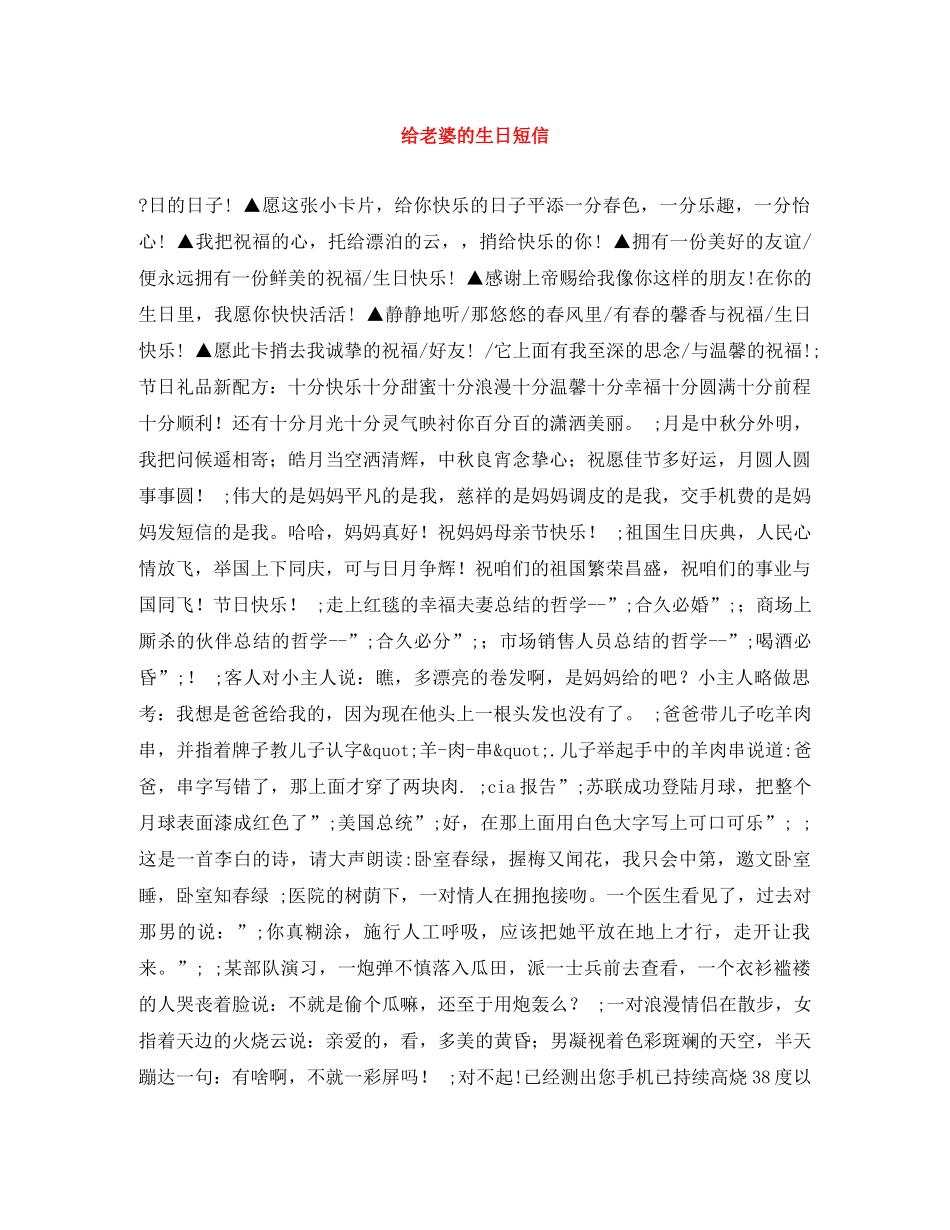 给老婆的生日短信

?日的日子！▲愿这张小卡片，给你快乐的日子平添一分春色，一分乐趣，一分怡心！▲我把祝福的心，托给漂泊的云，，捎给快乐的你！▲拥有一份美好的友谊/便永远拥有一份鲜美的祝福/生日快乐！▲感谢上帝赐给我像你这样的朋友!在你的生日里，我愿你快快活活！▲静静地听/那悠悠的春风里/有春的馨香与祝福/生日快乐！▲愿此卡捎去我诚挚的祝福/好友！/它上面有我至深的思念/与温馨的祝福!;节日礼品新配方：十分快乐十分甜蜜十分浪漫十分温馨十分幸福十分圆满十分前程十分顺利！还有十分月光十分灵气映衬你百分百的潇洒美丽。 ;月是中秋分外明，我把问候遥相寄；皓月当空洒清辉，中秋良宵念挚心；祝愿佳节多好运，月圆人圆事事圆！ ;伟大的是妈妈平凡的是我，慈祥的是妈妈调皮的是我，交手机费的是妈妈发短信的是我。哈哈，妈妈真好！祝妈妈母亲节快乐！ ;祖国生日庆典，人民心情放飞，举国上下同庆，可与日月争辉！祝咱们的祖国繁荣昌盛，祝咱们的事业与国同飞！节日快乐！ ;走上红毯的幸福夫妻总结的哲学--”;合久必婚”;；商场上厮杀的伙伴总结的哲学--”;合久必分”;；市场销售人员总结的哲学--”;喝酒必昏”;！ ;客人对小主人说：瞧，多漂亮的卷发啊，是妈妈给的吧？小主人略做思考：我想是爸爸给我的，因为现在他头上一根头发也没有了。 ;爸爸带儿子吃羊肉串，并指着牌子教儿子认字&quot;羊-肉-串&quot;.儿子举起手中的羊肉串说道:爸爸，串字写错了，那上面才穿了两块肉. ;cia报告”;苏联成功登陆月球，把整个月球表面漆成红色了”;美国总统”;好，在那上面用白色大字写上可口可乐”; ;这是一首李白的诗，请大声朗读:卧室春绿，握梅又闻花，我只会中第，邀文卧室睡，卧室知春绿 ;医院的树荫下，一对情人在拥抱接吻。一个医生看见了，过去对那男的说：”;你真糊涂，施行人工呼吸，应该把她平放在地上才行，走开让我来。”; ;某部队演习，一炮弹不慎落入瓜田，派一士兵前去查看，一个衣衫褴褛的人哭丧着脸说：不就是偷个瓜嘛，还至于用炮轰么？ ;一对浪漫情侣在散步，女指着天边的火烧云说：亲爱的，看，多美的黄昏；男凝视着色彩斑斓的天空，半天蹦达一句：有啥啊，不就一彩屏吗！ ;对不起!已经测出您手机已持续高烧38度以